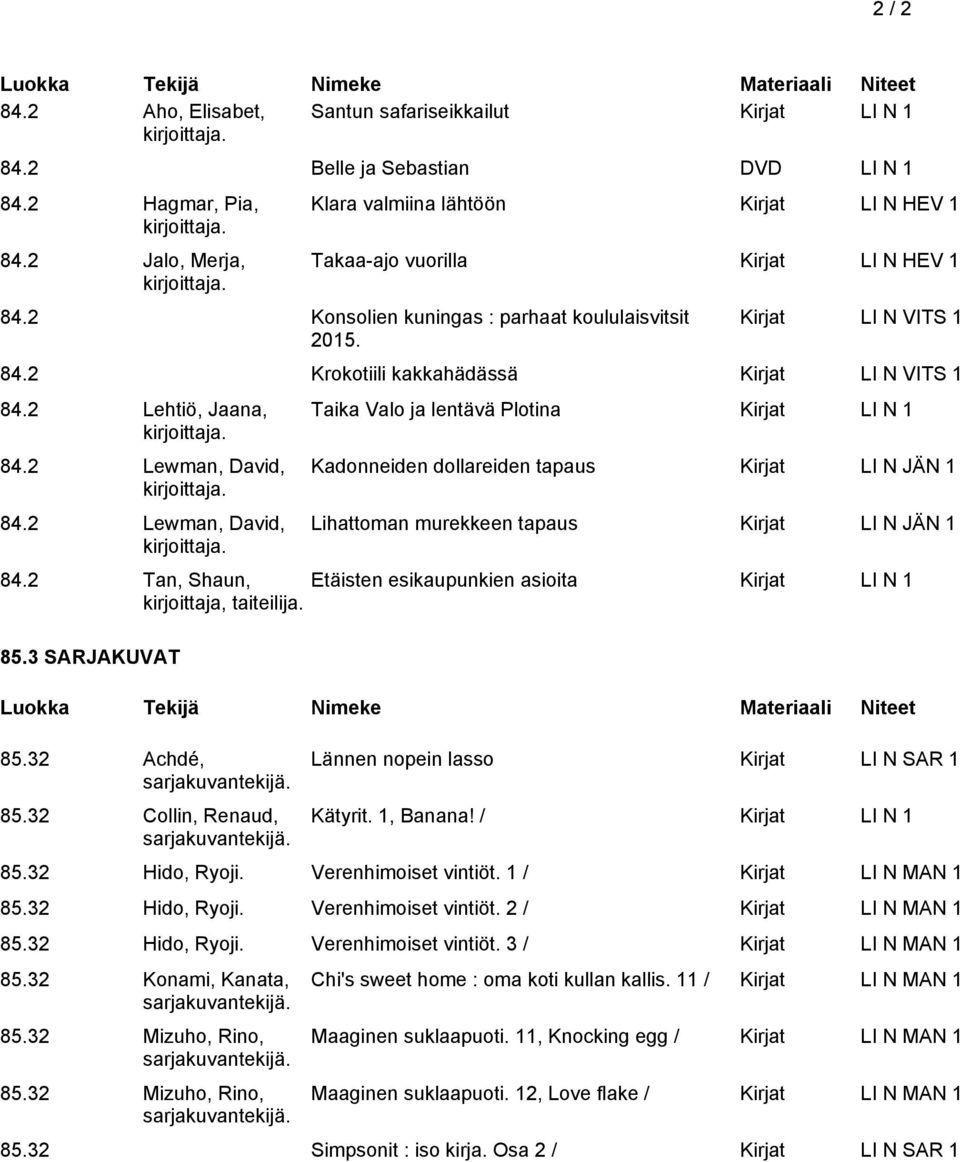 2 / 2

| Luokka | Tekijä | Nimeke | Materiaali | Niteet |
|---|---|---|---|---|
| 84.2 | Aho, Elisabet, kirjoittaja. | Santun safariseikkailut | Kirjat | LI N 1 |
| 84.2 | | Belle ja Sebastian | DVD | LI N 1 |
| 84.2 | Hagmar, Pia, kirjoittaja. | Klara valmiina lähtöön | Kirjat | LI N HEV 1 |
| 84.2 | Jalo, Merja, kirjoittaja. | Takaa-ajo vuorilla | Kirjat | LI N HEV 1 |
| 84.2 | | Konsolien kuningas : parhaat koululaisvitsit 2015. | Kirjat | LI N VITS 1 |
| 84.2 | | Krokotiili kakkahädässä | Kirjat | LI N VITS 1 |
| 84.2 | Lehtiö, Jaana, kirjoittaja. | Taika Valo ja lentävä Plotina | Kirjat | LI N 1 |
| 84.2 | Lewman, David, kirjoittaja. | Kadonneiden dollareiden tapaus | Kirjat | LI N JÄN 1 |
| 84.2 | Lewman, David, kirjoittaja. | Lihattoman murekkeen tapaus | Kirjat | LI N JÄN 1 |
| 84.2 | Tan, Shaun, kirjoittaja, taiteilija. | Etäisten esikaupunkien asioita | Kirjat | LI N 1 |

85.3 SARJAKUVAT

| Luokka | Tekijä | Nimeke | Materiaali | Niteet |
|---|---|---|---|---|
| 85.32 | Achdé, sarjakuvantekijä. | Lännen nopein lasso | Kirjat | LI N SAR 1 |
| 85.32 | Collin, Renaud, sarjakuvantekijä. | Kätyrit. 1, Banana! / | Kirjat | LI N 1 |
| 85.32 | Hido, Ryoji. | Verenhimoiset vintiöt. 1 / | Kirjat | LI N MAN 1 |
| 85.32 | Hido, Ryoji. | Verenhimoiset vintiöt. 2 / | Kirjat | LI N MAN 1 |
| 85.32 | Hido, Ryoji. | Verenhimoiset vintiöt. 3 / | Kirjat | LI N MAN 1 |
| 85.32 | Konami, Kanata, sarjakuvantekijä. | Chi's sweet home : oma koti kullan kallis. 11 / | Kirjat | LI N MAN 1 |
| 85.32 | Mizuho, Rino, sarjakuvantekijä. | Maaginen suklaapuoti. 11, Knocking egg / | Kirjat | LI N MAN 1 |
| 85.32 | Mizuho, Rino, sarjakuvantekijä. | Maaginen suklaapuoti. 12, Love flake / | Kirjat | LI N MAN 1 |
| 85.32 | | Simpsonit : iso kirja. Osa 2 / | Kirjat | LI N SAR 1 |